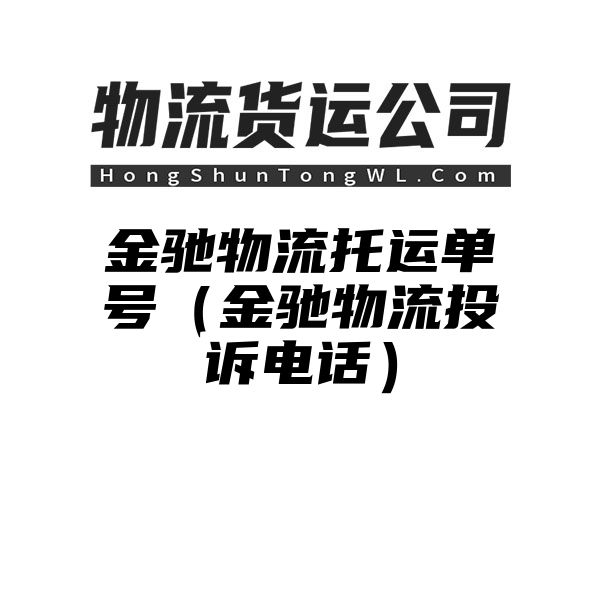 物流货运公司

HongShunTongWL.Com

金驰物流托运单号（金驰物流投诉电话）